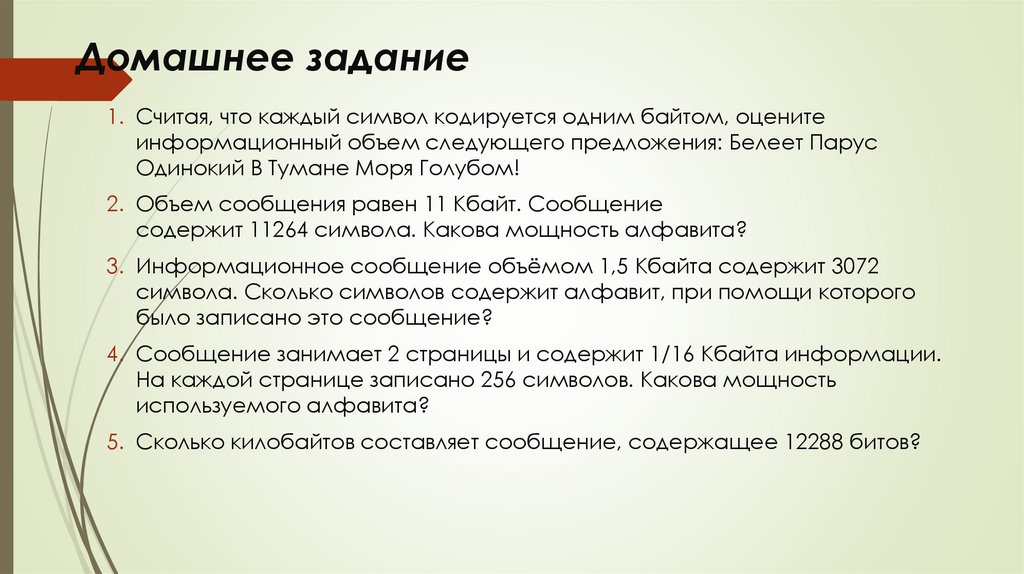 Домашнее задание

1. Считая, что каждый символ кодируется одним байтом, оцените информационный объем следующего предложения: Белеет Парус Одинокий В Тумане Моря Голубом!

2. Объем сообщения равен 11 Кбайт. Сообщение содержит 11264 символа. Какова мощность алфавита?

3. Информационное сообщение объёмом 1,5 Кбайта содержит 3072 символа. Сколько символов содержит алфавит, при помощи которого было записано это сообщение?

4. Сообщение занимает 2 страницы и содержит 1/16 Кбайта информации. На каждой странице записано 256 символов. Какова мощность используемого алфавита?

5. Сколько килобайтов составляет сообщение, содержащее 12288 битов?